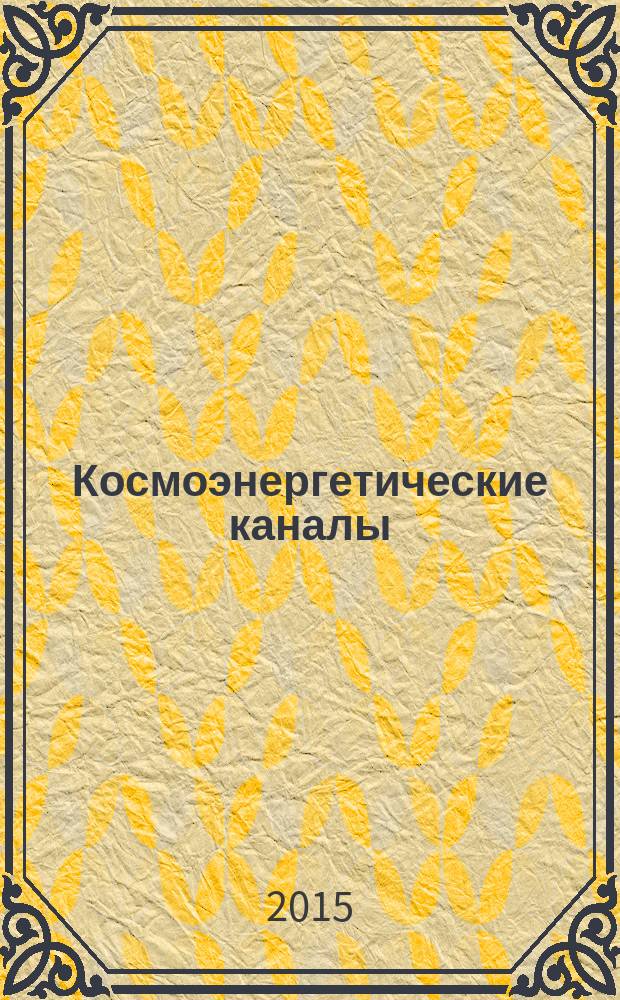 Космоэнергетические каналы

2015